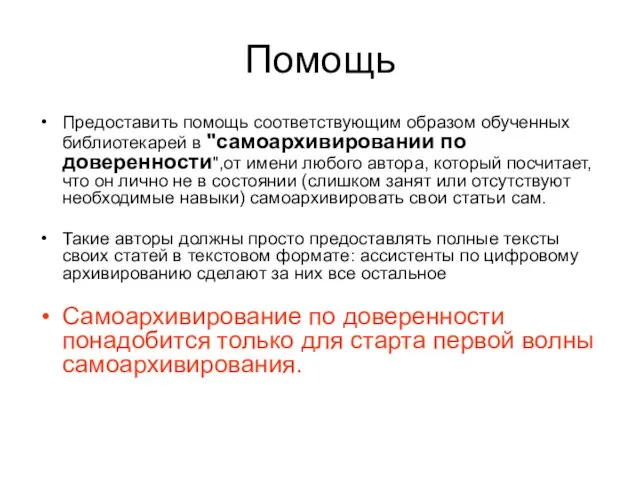 Помощь

• Предоставить помощь соответствующим образом обученных библиотекарей в "самоархивировании по доверенности",от имени любого автора, который посчитает, что он лично не в состоянии (слишком занят или отсутствуют необходимые навыки) самоархивировать свои статьи сам.

• Такие авторы должны просто предоставлять полные тексты своих статей в текстовом формате: ассистенты по цифровому архивированию сделают за них все остальное

• Самоархивирование по доверенности понадобится только для старта первой волны самоархивирования.